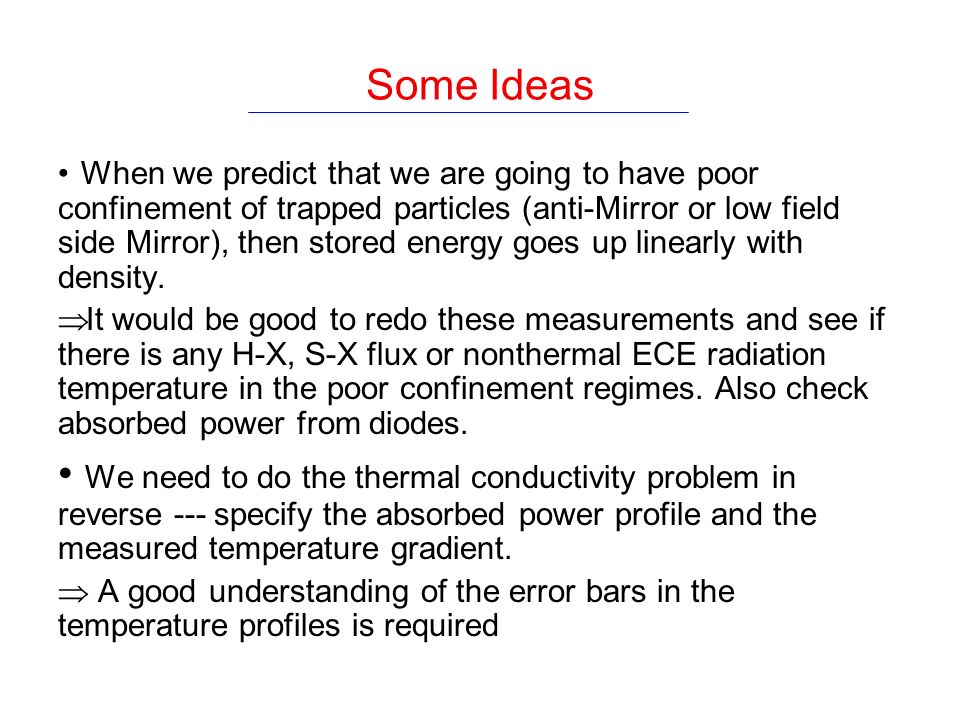 Some Ideas

• When we predict that we are going to have poor confinement of trapped particles (anti-Mirror or low field side Mirror), then stored energy goes up linearly with density.

$\Rightarrow$It would be good to redo these measurements and see if there is any H-X, S-X flux or nonthermal ECE radiation temperature in the poor confinement regimes. Also check absorbed power from diodes.

• We need to do the thermal conductivity problem in reverse --- specify the absorbed power profile and the measured temperature gradient.

$\Rightarrow$ A good understanding of the error bars in the temperature profiles is required